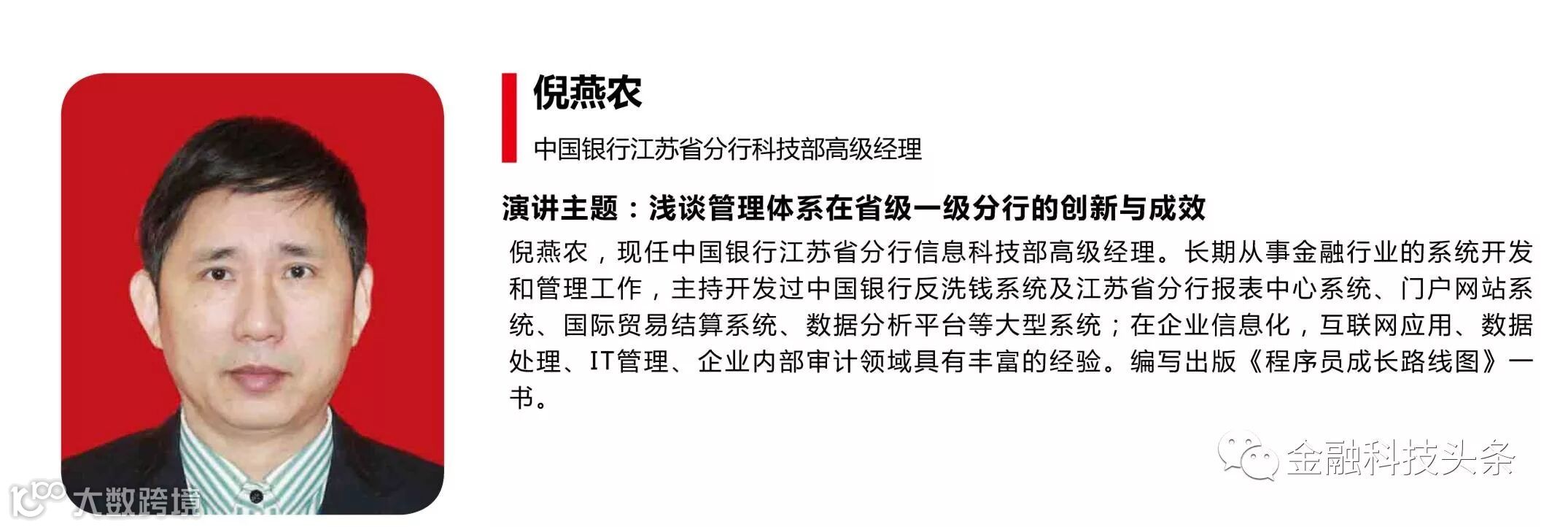 倪燕农

中国银行江苏省分行科技部高级经理

演讲主题：浅谈管理体系在省级一级分行的创新与成效

倪燕农，现任中国银行江苏省分行信息科技部高级经理。长期从事金融行业的系统开发和管理工作，主持开发过中国银行反洗钱系统及江苏省分行报表中心系统、门户网站系统、国际贸易结算系统、数据分析平台等大型系统；在企业信息化，互联网应用、数据处理、IT管理、企业内部审计领域具有丰富的经验。编写出版《程序员成长路线图》一书。

金融科技头条

大数跨境